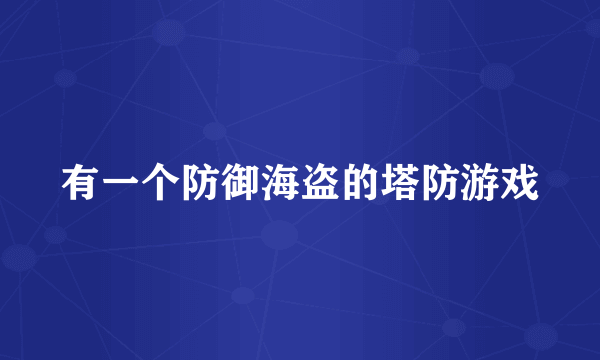 有一个防御海盗的塔防游戏